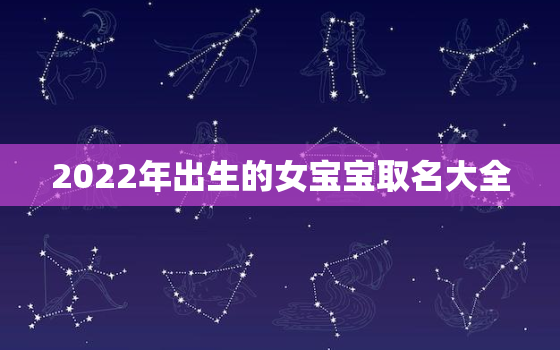 2022年出生的女宝宝取名大全